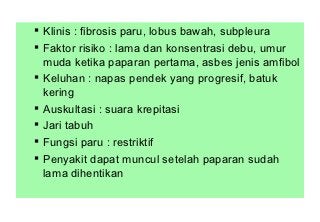 ▪ Klinis : fibrosis paru, lobus bawah, subpleura

▪ Faktor risiko : lama dan konsentrasi debu, umur muda ketika paparan pertama, asbes jenis amfibol

▪ Keluhan : napas pendek yang progresif, batuk kering

▪ Auskultasi : suara krepitasi

▪ Jari tabuh

▪ Fungsi paru : restriktif

▪ Penyakit dapat muncul setelah paparan sudah lama dihentikan